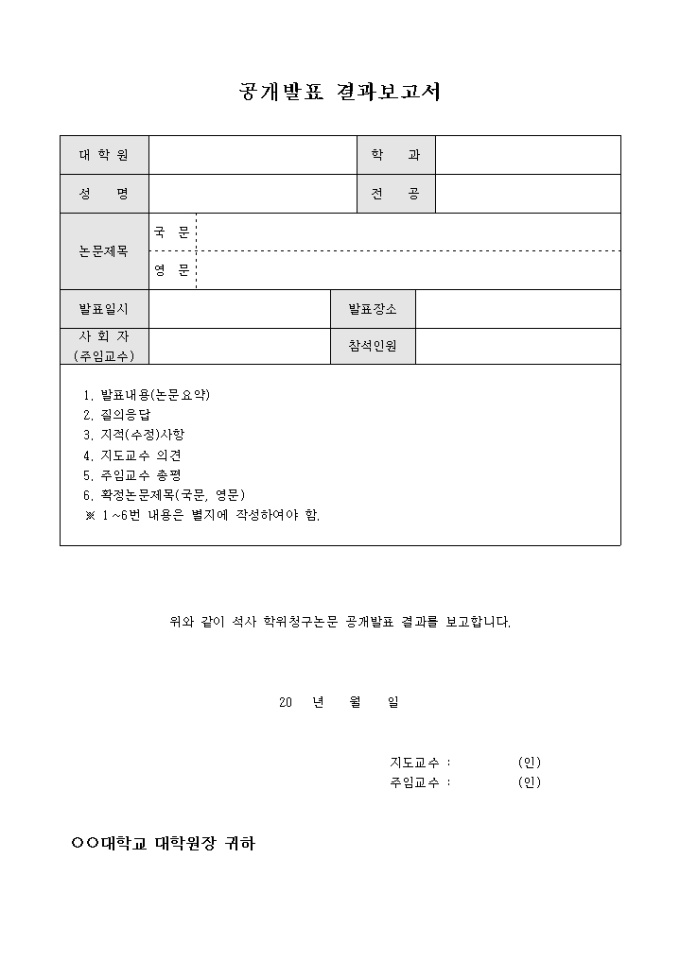 공개발표 결과보고서

| 대 학 원 | | 학 과 | |
|---|---|---|---|
| 성 명 | | 전 공 | |
| 논문제목 | 국 문 | | |
| | 영 문 | | |
| 발표일시 | | 발표장소 | |
| 사 회 자 (주임교수) | | 참석인원 | |

1. 발표내용(논문요약)
2. 질의응답
3. 지적(수정)사항
4. 지도교수 의견
5. 주임교수 총평
6. 확정논문제목(국문, 영문)
※ 1~6번 내용은 별지에 작성하여야 함.

위와 같이 석사 학위청구논문 공개발표 결과를 보고합니다.

20 년 월 일

지도교수 : (인)
주임교수 : (인)

○○대학교 대학원장 귀하